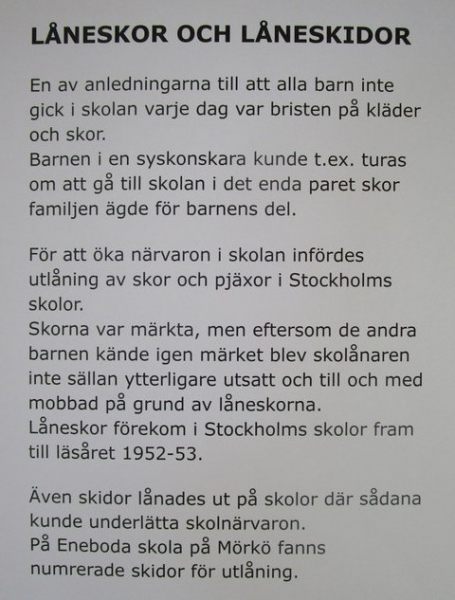 LÅNESKOR OCH LÅNESKIDOR

En av anledningarna till att alla barn inte gick i skolan varje dag var bristen på kläder och skor.
Barnen i en syskonskara kunde t.ex. turas om att gå till skolan i det enda paret skor familjen ägde för barnens del.

För att öka närvaron i skolan infördes utlåning av skor och pjäxor i Stockholms skolor.
Skorna var märkta, men eftersom de andra barnen kände igen märket blev skolånaren inte sällan ytterligare utsatt och till och med mobbad på grund av låneskorna.
Låneskor förekom i Stockholms skolor fram till läsåret 1952-53.

Även skidor lånades ut på skolor där sådana kunde underlätta skolnärvaron.
På Eneboda skola på Mörkö fanns numrerade skidor för utlåning.